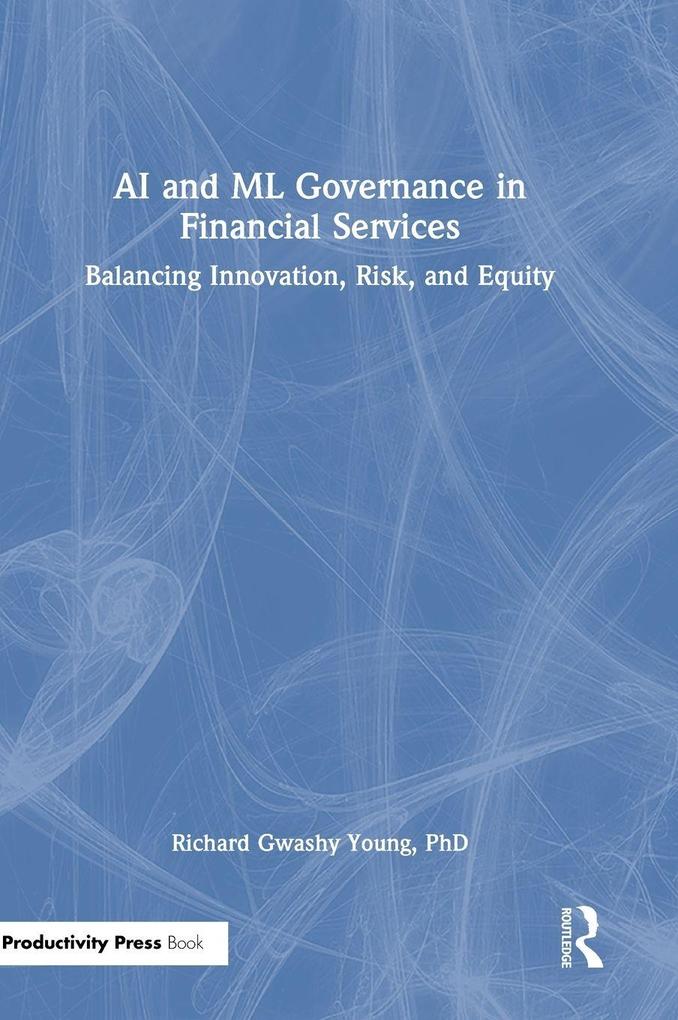 AI and ML Governance in Financial Services

Balancing Innovation, Risk, and Equity

Richard Gwashy Young, PhD

Productivity Press Book

ROUTLEDGE